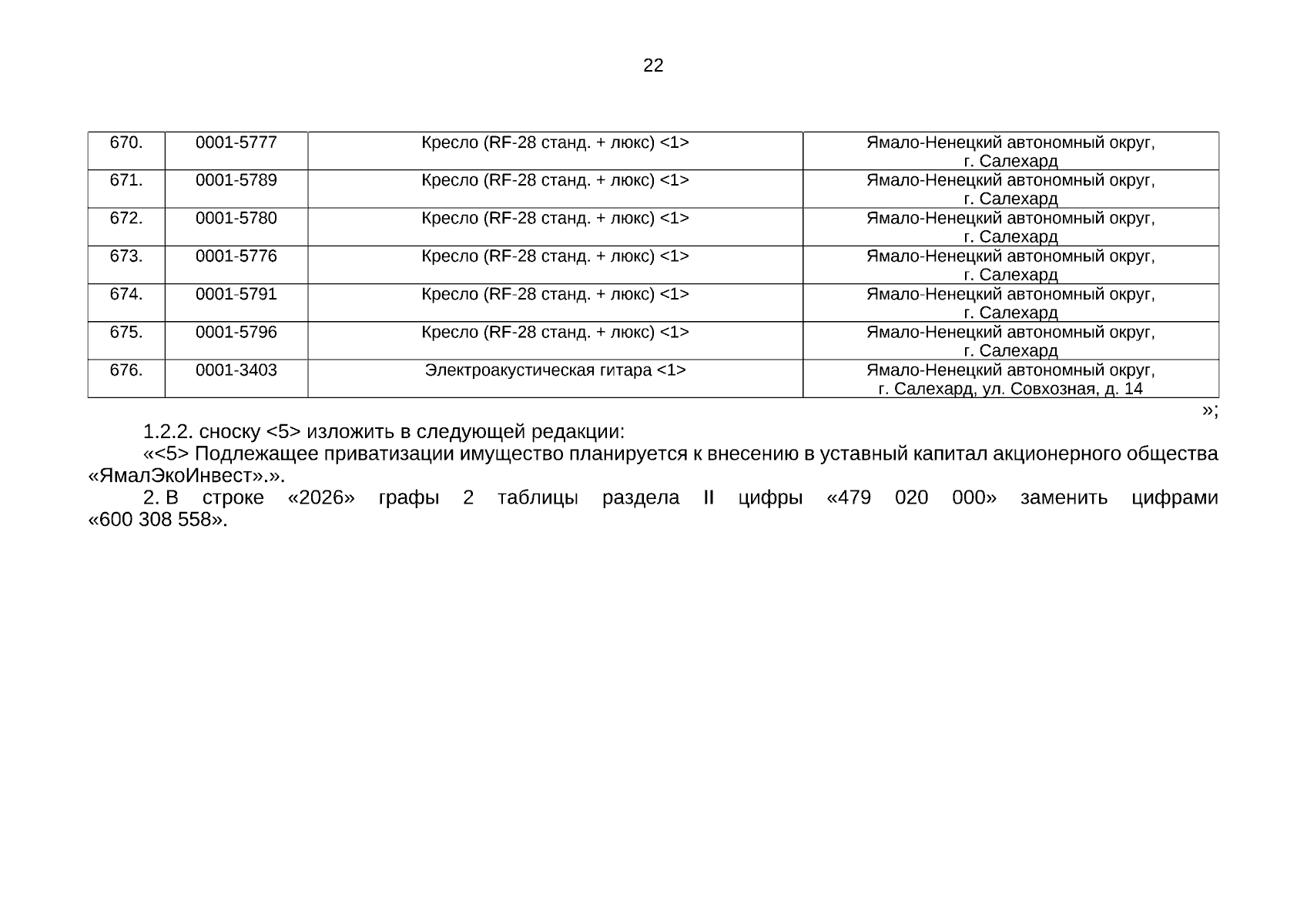 22

| 670. | 0001-5777 | Кресло (RF-28 станд. + люкс) <1> | Ямало-Ненецкий автономный округ, г. Салехард |
|---|---|---|---|
| 671. | 0001-5789 | Кресло (RF-28 станд. + люкс) <1> | Ямало-Ненецкий автономный округ, г. Салехард |
| 672. | 0001-5780 | Кресло (RF-28 станд. + люкс) <1> | Ямало-Ненецкий автономный округ, г. Салехард |
| 673. | 0001-5776 | Кресло (RF-28 станд. + люкс) <1> | Ямало-Ненецкий автономный округ, г. Салехард |
| 674. | 0001-5791 | Кресло (RF-28 станд. + люкс) <1> | Ямало-Ненецкий автономный округ, г. Салехард |
| 675. | 0001-5796 | Кресло (RF-28 станд. + люкс) <1> | Ямало-Ненецкий автономный округ, г. Салехард |
| 676. | 0001-3403 | Электроакустическая гитара <1> | Ямало-Ненецкий автономный округ, г. Салехард, ул. Совхозная, д. 14 |

»;

1.2.2. сноску <5> изложить в следующей редакции:

«<5> Подлежащее приватизации имущество планируется к внесению в уставный капитал акционерного общества «ЯмалЭкоИнвест».».

2. В строке «2026» графы 2 таблицы раздела II цифры «479 020 000» заменить цифрами «600 308 558».